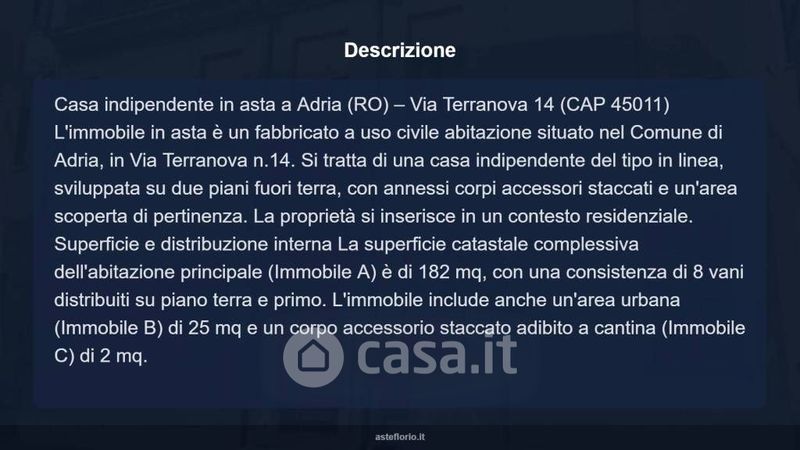 Descrizione

Casa indipendente in asta a Adria (RO) – Via Terranova 14 (CAP 45011) L'immobile in asta è un fabbricato a uso civile abitazione situato nel Comune di Adria, in Via Terranova n.14. Si tratta di una casa indipendente del tipo in linea, sviluppata su due piani fuori terra, con annessi corpi accessori staccati e un'area scoperta di pertinenza. La proprietà si inserisce in un contesto residenziale. Superficie e distribuzione interna La superficie catastale complessiva dell'abitazione principale (Immobile A) è di 182 mq, con una consistenza di 8 vani distribuiti su piano terra e primo. L'immobile include anche un'area urbana (Immobile B) di 25 mq e un corpo accessorio staccato adibito a cantina (Immobile C) di 2 mq.

asteflorio.it

casa.it